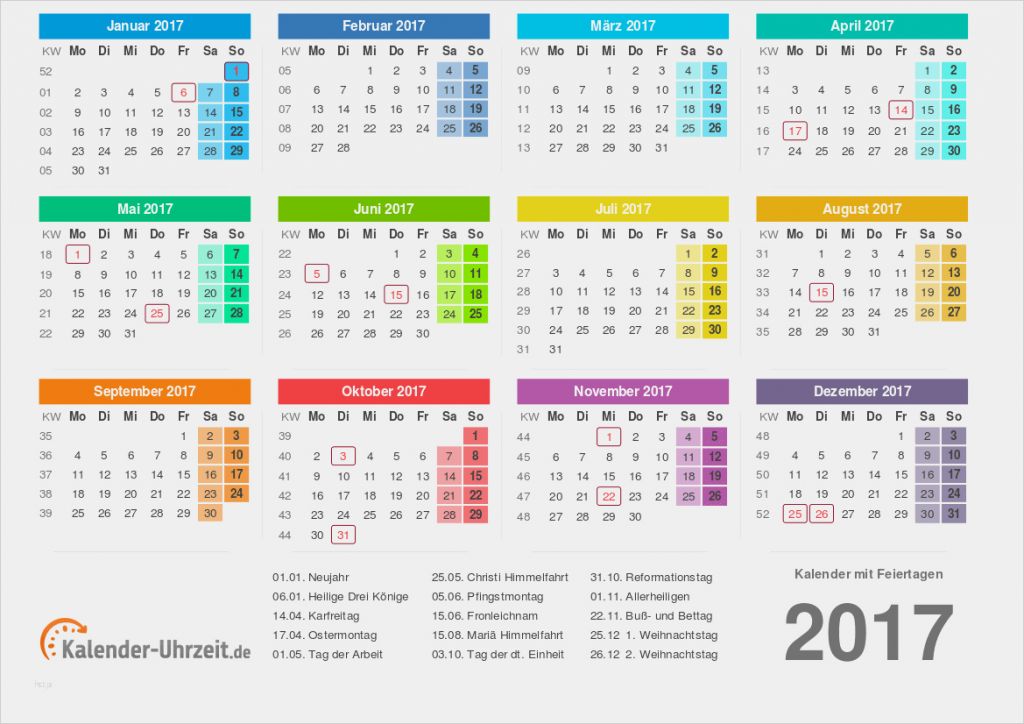 Januar 2017

| KW | Mo | Di | Mi | Do | Fr | Sa | So |
|---|---|---|---|---|---|---|---|
| 52 | | | | | | | 1 |
| 01 | 2 | 3 | 4 | 5 | 6 | 7 | 8 |
| 02 | 9 | 10 | 11 | 12 | 13 | 14 | 15 |
| 03 | 16 | 17 | 18 | 19 | 20 | 21 | 22 |
| 04 | 23 | 24 | 25 | 26 | 27 | 28 | 29 |
| 05 | 30 | 31 | | | | | |

Februar 2017

| KW | Mo | Di | Mi | Do | Fr | Sa | So |
|---|---|---|---|---|---|---|---|
| 05 | | | 1 | 2 | 3 | 4 | 5 |
| 06 | 6 | 7 | 8 | 9 | 10 | 11 | 12 |
| 07 | 13 | 14 | 15 | 16 | 17 | 18 | 19 |
| 08 | 20 | 21 | 22 | 23 | 24 | 25 | 26 |
| 09 | 27 | 28 | | | | | |

März 2017

| KW | Mo | Di | Mi | Do | Fr | Sa | So |
|---|---|---|---|---|---|---|---|
| 09 | | | 1 | 2 | 3 | 4 | 5 |
| 10 | 6 | 7 | 8 | 9 | 10 | 11 | 12 |
| 11 | 13 | 14 | 15 | 16 | 17 | 18 | 19 |
| 12 | 20 | 21 | 22 | 23 | 24 | 25 | 26 |
| 13 | 27 | 28 | 29 | 30 | 31 | | |

April 2017

| KW | Mo | Di | Mi | Do | Fr | Sa | So |
|---|---|---|---|---|---|---|---|
| 13 | | | | | | 1 | 2 |
| 14 | 3 | 4 | 5 | 6 | 7 | 8 | 9 |
| 15 | 10 | 11 | 12 | 13 | 14 | 15 | 16 |
| 16 | 17 | 18 | 19 | 20 | 21 | 22 | 23 |
| 17 | 24 | 25 | 26 | 27 | 28 | 29 | 30 |

Mai 2017

| KW | Mo | Di | Mi | Do | Fr | Sa | So |
|---|---|---|---|---|---|---|---|
| 18 | 1 | 2 | 3 | 4 | 5 | 6 | 7 |
| 19 | 8 | 9 | 10 | 11 | 12 | 13 | 14 |
| 20 | 15 | 16 | 17 | 18 | 19 | 20 | 21 |
| 21 | 22 | 23 | 24 | 25 | 26 | 27 | 28 |
| 22 | 29 | 30 | 31 | | | | |

Juni 2017

| KW | Mo | Di | Mi | Do | Fr | Sa | So |
|---|---|---|---|---|---|---|---|
| 22 | | | | 1 | 2 | 3 | 4 |
| 23 | 5 | 6 | 7 | 8 | 9 | 10 | 11 |
| 24 | 12 | 13 | 14 | 15 | 16 | 17 | 18 |
| 25 | 19 | 20 | 21 | 22 | 23 | 24 | 25 |
| 26 | 26 | 27 | 28 | 29 | 30 | | |

Juli 2017

| KW | Mo | Di | Mi | Do | Fr | Sa | So |
|---|---|---|---|---|---|---|---|
| 26 | | | | | | 1 | 2 |
| 27 | 3 | 4 | 5 | 6 | 7 | 8 | 9 |
| 28 | 10 | 11 | 12 | 13 | 14 | 15 | 16 |
| 29 | 17 | 18 | 19 | 20 | 21 | 22 | 23 |
| 30 | 24 | 25 | 26 | 27 | 28 | 29 | 30 |
| 31 | 31 | | | | | | |

August 2017

| KW | Mo | Di | Mi | Do | Fr | Sa | So |
|---|---|---|---|---|---|---|---|
| 31 | | 1 | 2 | 3 | 4 | 5 | 6 |
| 32 | 7 | 8 | 9 | 10 | 11 | 12 | 13 |
| 33 | 14 | 15 | 16 | 17 | 18 | 19 | 20 |
| 34 | 21 | 22 | 23 | 24 | 25 | 26 | 27 |
| 35 | 28 | 29 | 30 | 31 | | | |

September 2017

| KW | Mo | Di | Mi | Do | Fr | Sa | So |
|---|---|---|---|---|---|---|---|
| 35 | | | | | 1 | 2 | 3 |
| 36 | 4 | 5 | 6 | 7 | 8 | 9 | 10 |
| 37 | 11 | 12 | 13 | 14 | 15 | 16 | 17 |
| 38 | 18 | 19 | 20 | 21 | 22 | 23 | 24 |
| 39 | 25 | 26 | 27 | 28 | 29 | 30 | |

Oktober 2017

| KW | Mo | Di | Mi | Do | Fr | Sa | So |
|---|---|---|---|---|---|---|---|
| 39 | | | | | | | 1 |
| 40 | 2 | 3 | 4 | 5 | 6 | 7 | 8 |
| 41 | 9 | 10 | 11 | 12 | 13 | 14 | 15 |
| 42 | 16 | 17 | 18 | 19 | 20 | 21 | 22 |
| 43 | 23 | 24 | 25 | 26 | 27 | 28 | 29 |
| 44 | 30 | 31 | | | | | |

November 2017

| KW | Mo | Di | Mi | Do | Fr | Sa | So |
|---|---|---|---|---|---|---|---|
| 44 | | | 1 | 2 | 3 | 4 | 5 |
| 45 | 6 | 7 | 8 | 9 | 10 | 11 | 12 |
| 46 | 13 | 14 | 15 | 16 | 17 | 18 | 19 |
| 47 | 20 | 21 | 22 | 23 | 24 | 25 | 26 |
| 48 | 27 | 28 | 29 | 30 | | | |

Dezember 2017

| KW | Mo | Di | Mi | Do | Fr | Sa | So |
|---|---|---|---|---|---|---|---|
| 48 | | | | | 1 | 2 | 3 |
| 49 | 4 | 5 | 6 | 7 | 8 | 9 | 10 |
| 50 | 11 | 12 | 13 | 14 | 15 | 16 | 17 |
| 51 | 18 | 19 | 20 | 21 | 22 | 23 | 24 |
| 52 | 25 | 26 | 27 | 28 | 29 | 30 | 31 |

Kalender-Uhrzeit.de

01.01. Neujahr
06.01. Heilige Drei Könige
14.04. Karfreitag
17.04. Ostermontag
01.05. Tag der Arbeit

25.05. Christi Himmelfahrt
05.06. Pfingstmontag
15.06. Fronleichnam
15.08. Mariä Himmelfahrt
03.10. Tag der dt. Einheit

31.10. Reformationstag
01.11. Allerheiligen
22.11. Buß- und Bettag
25.12 1. Weihnachtstag
26.12 2. Weihnachtstag

Kalender mit Feiertagen

2017